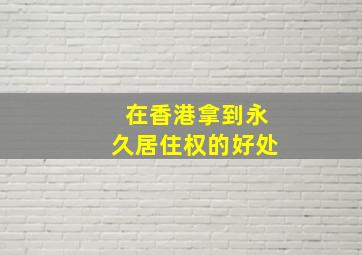 在香港拿到永久居住权的好处